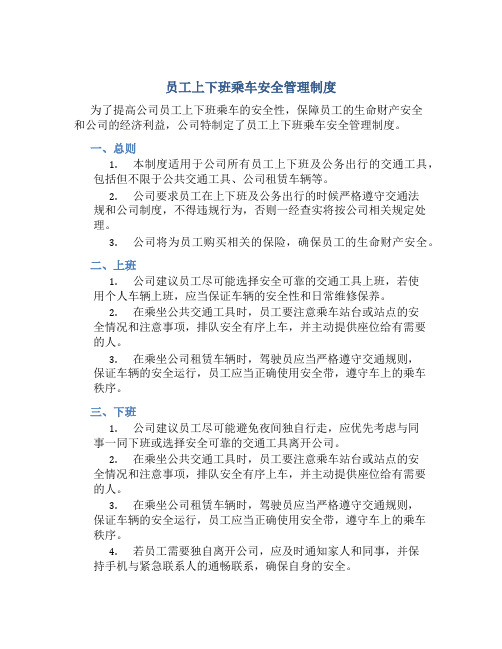 员工上下班乘车安全管理制度

为了提高公司员工上下班乘车的安全性，保障员工的生命财产安全和公司的经济利益，公司特制定了员工上下班乘车安全管理制度。

一、总则

1. 本制度适用于公司所有员工上下班及公务出行的交通工具，包括但不限于公共交通工具、公司租赁车辆等。

2. 公司要求员工在上下班及公务出行的时候严格遵守交通法规和公司制度，不得违规行为，否则一经查实将按公司相关规定处理。

3. 公司将为员工购买相关的保险，确保员工的生命财产安全。

二、上班

1. 公司建议员工尽可能选择安全可靠的交通工具上班，若使用个人车辆上班，应当保证车辆的安全性和日常维修保养。

2. 在乘坐公共交通工具时，员工要注意乘车站台或站点的安全情况和注意事项，排队安全有序上车，并主动提供座位给有需要的人。

3. 在乘坐公司租赁车辆时，驾驶员应当严格遵守交通规则，保证车辆的安全运行，员工应当正确使用安全带，遵守车上的乘车秩序。

三、下班

1. 公司建议员工尽可能避免夜间独自行走，应优先考虑与同事一同下班或选择安全可靠的交通工具离开公司。

2. 在乘坐公共交通工具时，员工要注意乘车站台或站点的安全情况和注意事项，排队安全有序上车，并主动提供座位给有需要的人。

3. 在乘坐公司租赁车辆时，驾驶员应当严格遵守交通规则，保证车辆的安全运行，员工应当正确使用安全带，遵守车上的乘车秩序。

4. 若员工需要独自离开公司，应及时通知家人和同事，并保持手机与紧急联系人的通畅联系，确保自身的安全。